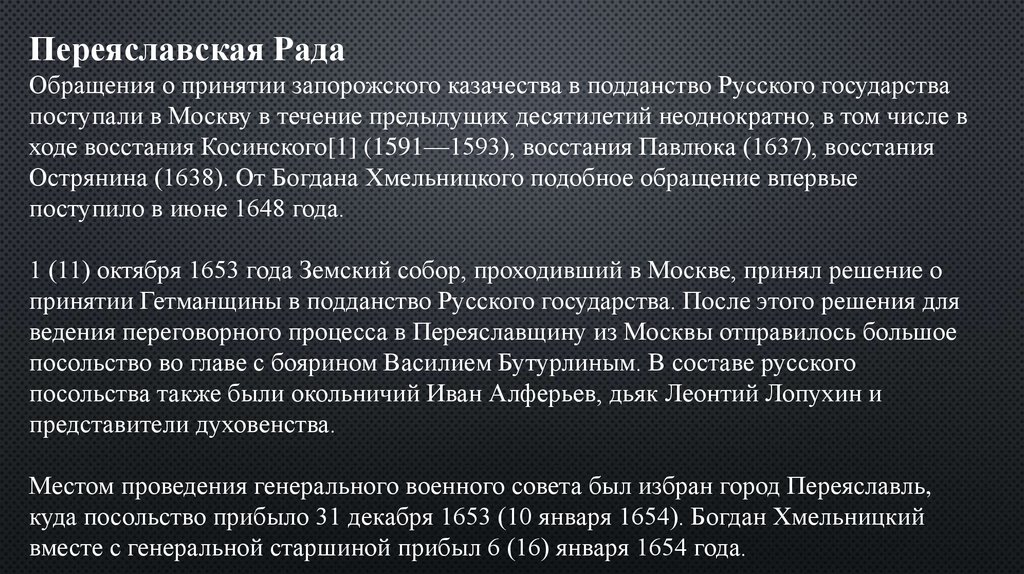 Переяславская Рада
Обращения о принятии запорожского казачества в подданство Русского государства поступали в Москву в течение предыдущих десятилетий неоднократно, в том числе в ходе восстания Косинского[1] (1591—1593), восстания Павлюка (1637), восстания Острянина (1638). От Богдана Хмельницкого подобное обращение впервые поступило в июне 1648 года.

1 (11) октября 1653 года Земский собор, проходивший в Москве, принял решение о принятии Гетманщины в подданство Русского государства. После этого решения для ведения переговорного процесса в Переяславщину из Москвы отправилось большое посольство во главе с боярином Василием Бутурлиным. В составе русского посольства также были окольничий Иван Алферьев, дьяк Леонтий Лопухин и представители духовенства.

Местом проведения генерального военного совета был избран город Переяславль, куда посольство прибыло 31 декабря 1653 (10 января 1654). Богдан Хмельницкий вместе с генеральной старшиной прибыл 6 (16) января 1654 года.